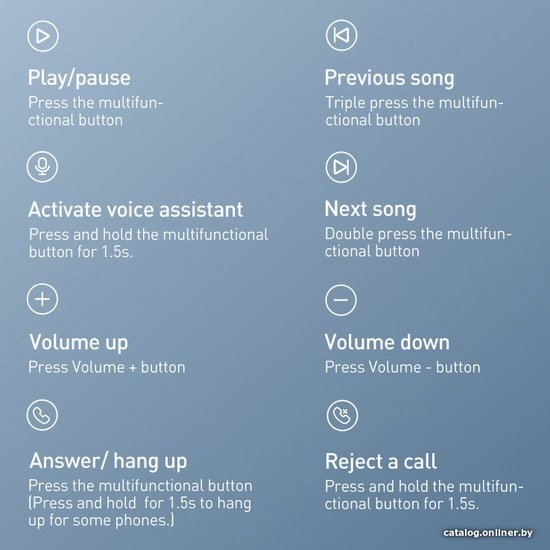 Play/pause

Press the multifunctional button

Activate voice assistant

Press and hold the multifunctional button for 1.5s.

Volume up

Press Volume + button

Answer/ hang up

Press the multifunctional button (Press and hold for 1.5s to hang up for some phones.)

Previous song

Triple press the multifunctional button

Next song

Double press the multifunctional button

Volume down

Press Volume - button

Reject a call

Press and hold the multifunctional button for 1.5s.

catalog.onliner.by